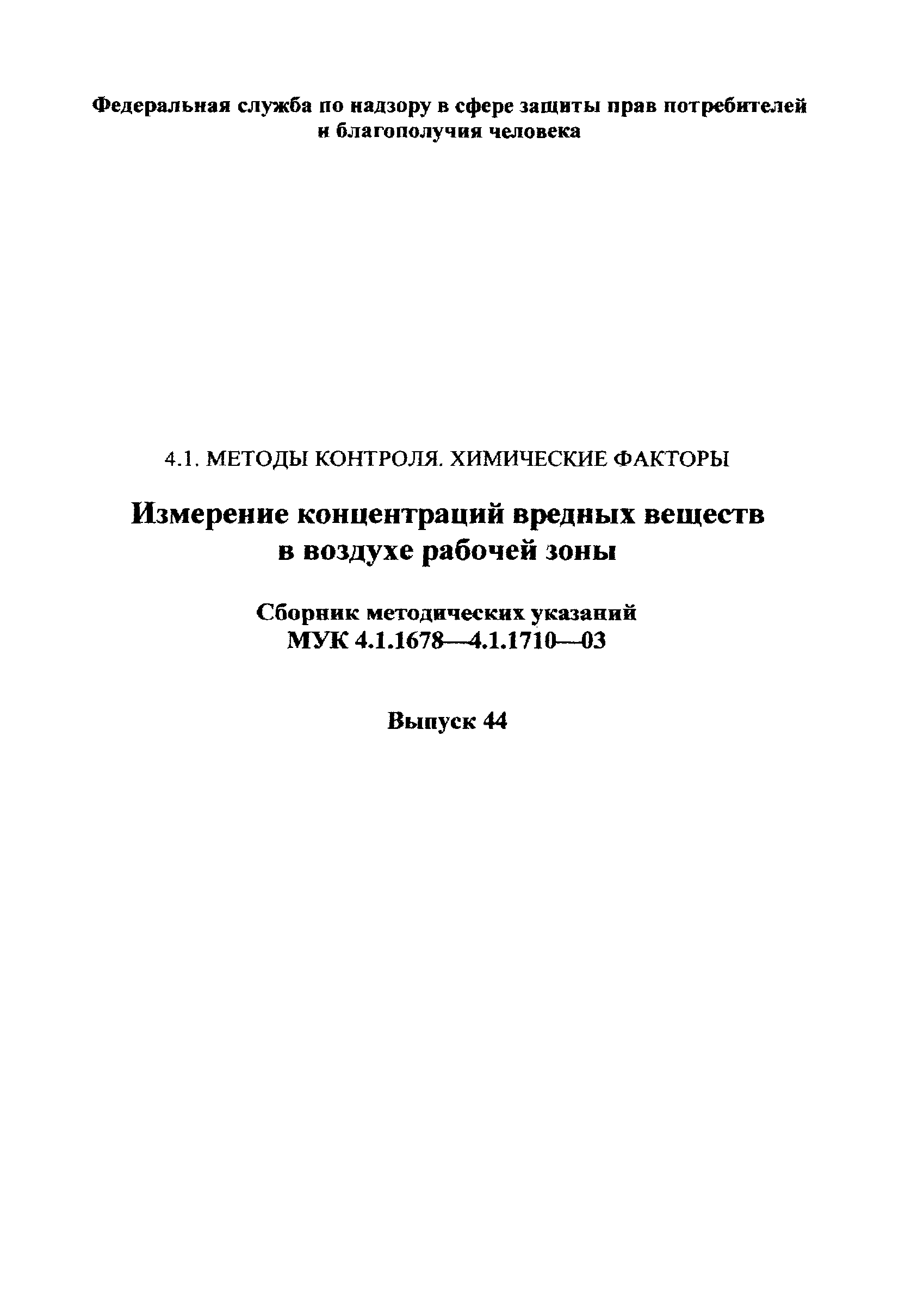 Федеральная служба по надзору в сфере защиты прав потребителей и благополучия человека

4.1. МЕТОДЫ КОНТРОЛЯ. ХИМИЧЕСКИЕ ФАКТОРЫ

Измерение концентраций вредных веществ в воздухе рабочей зоны

Сборник методических указаний
МУК 4.1.1678—4.1.1710—03

Выпуск 44